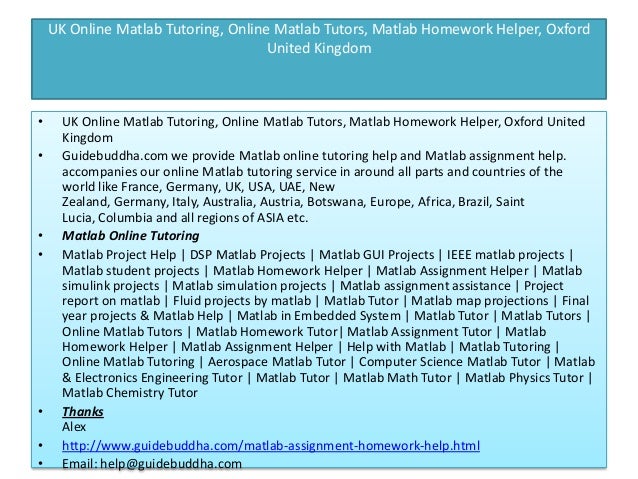 UK Online Matlab Tutoring, Online Matlab Tutors, Matlab Homework Helper, Oxford United Kingdom

• UK Online Matlab Tutoring, Online Matlab Tutors, Matlab Homework Helper, Oxford United Kingdom
• Guidebuddha.com we provide Matlab online tutoring help and Matlab assignment help. accompanies our online Matlab tutoring service in around all parts and countries of the world like France, Germany, UK, USA, UAE, New Zealand, Germany, Italy, Australia, Austria, Botswana, Europe, Africa, Brazil, Saint Lucia, Columbia and all regions of ASIA etc.
• Matlab Online Tutoring
• Matlab Project Help | DSP Matlab Projects | Matlab GUI Projects | IEEE matlab projects | Matlab student projects | Matlab Homework Helper | Matlab Assignment Helper | Matlab simulink projects | Matlab simulation projects | Matlab assignment assistance | Project report on matlab | Fluid projects by matlab | Matlab Tutor | Matlab map projections | Final year projects & Matlab Help | Matlab in Embedded System | Matlab Tutor | Matlab Tutors | Online Matlab Tutors | Matlab Homework Tutor| Matlab Assignment Tutor | Matlab Homework Helper | Matlab Assignment Helper | Help with Matlab | Matlab Tutoring | Online Matlab Tutoring | Aerospace Matlab Tutor | Computer Science Matlab Tutor | Matlab & Electronics Engineering Tutor | Matlab Tutor | Matlab Math Tutor | Matlab Physics Tutor | Matlab Chemistry Tutor
• Thanks
Alex
• http://www.guidebuddha.com/matlab-assignment-homework-help.html
• Email: help@guidebuddha.com